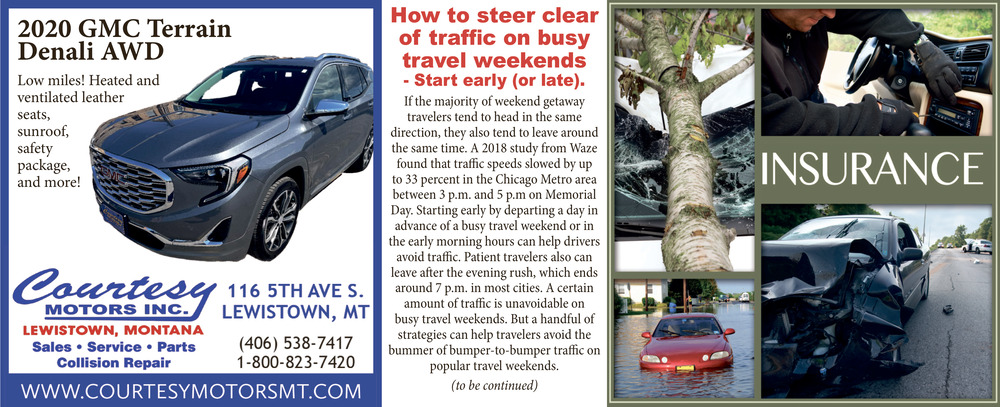 2020 GMC Terrain Denali AWD

Low miles! Heated and ventilated leather seats, sunroof, safety package, and more!

Courtesy MOTORS INC.
LEWISTOWN, MONTANA
Sales • Service • Parts
Collision Repair

116 5TH AVE S.
LEWISTOWN, MT

(406) 538-7417
1-800-823-7420

WWW.COURTESYMOTORSMT.COM

How to steer clear of traffic on busy travel weekends
- Start early (or late).

If the majority of weekend getaway travelers tend to head in the same direction, they also tend to leave around the same time. A 2018 study from Waze found that traffic speeds slowed by up to 33 percent in the Chicago Metro area between 3 p.m. and 5 p.m on Memorial Day. Starting early by departing a day in advance of a busy travel weekend or in the early morning hours can help drivers avoid traffic. Patient travelers also can leave after the evening rush, which ends around 7 p.m. in most cities. A certain amount of traffic is unavoidable on busy travel weekends. But a handful of strategies can help travelers avoid the bummer of bumper-to-bumper traffic on popular travel weekends.

(to be continued)

INSURANCE